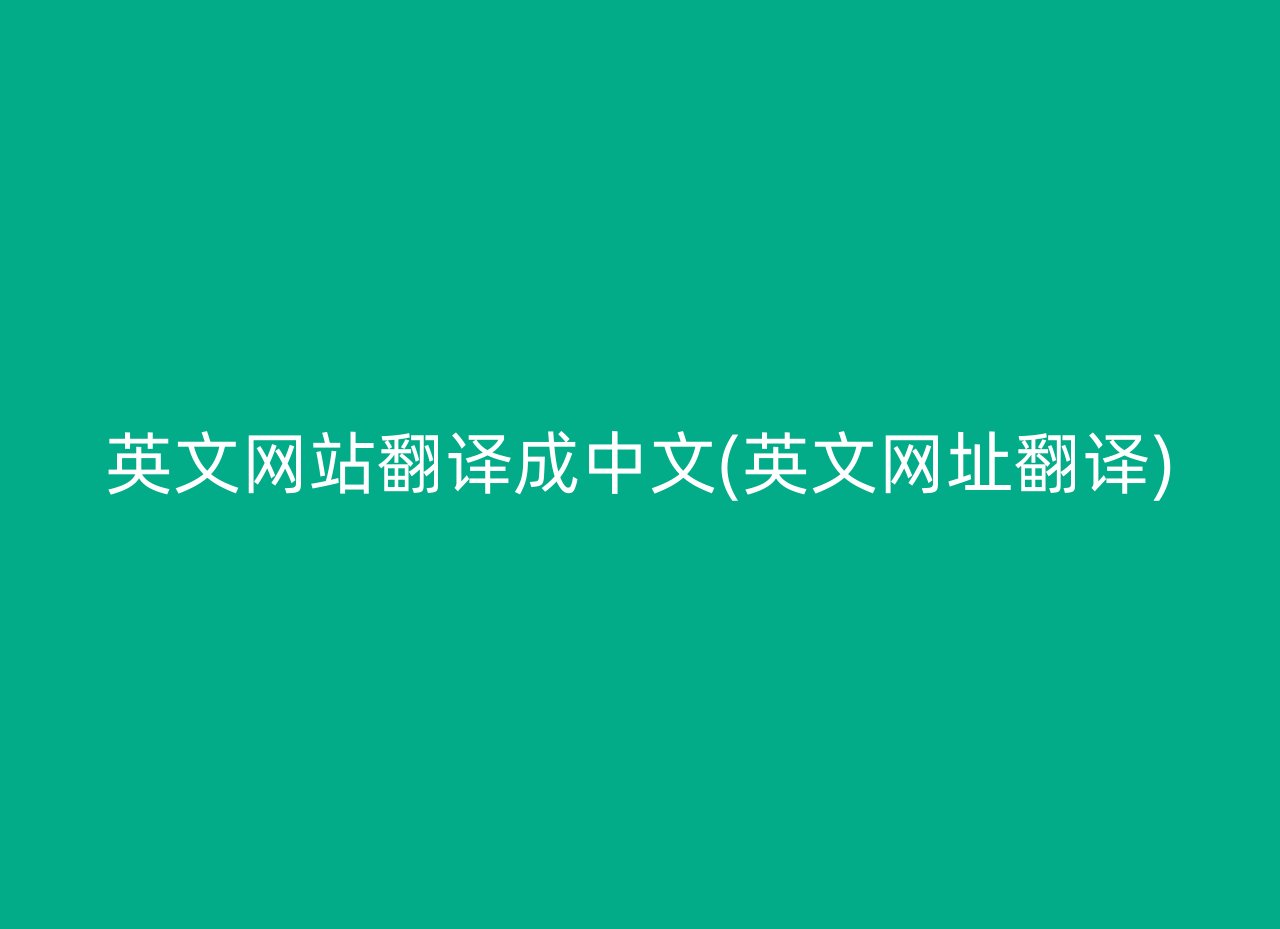 英文网站翻译成中文(英文网址翻译)